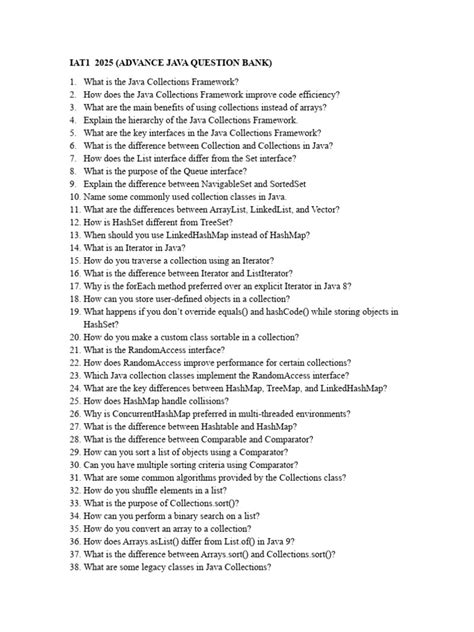 IAT1 2025 (ADVANCE JAVA QUESTION BANK)

1. What is the Java Collections Framework?
2. How does the Java Collections Framework improve code efficiency?
3. What are the main benefits of using collections instead of arrays?
4. Explain the hierarchy of the Java Collections Framework.
5. What are the key interfaces in the Java Collections Framework?
6. What is the difference between Collection and Collections in Java?
7. How does the List interface differ from the Set interface?
8. What is the purpose of the Queue interface?
9. Explain the difference between NavigableSet and SortedSet
10. Name some commonly used collection classes in Java.
11. What are the differences between ArrayList, LinkedList, and Vector?
12. How is HashSet different from TreeSet?
13. When should you use LinkedHashMap instead of HashMap?
14. What is an Iterator in Java?
15. How do you traverse a collection using an Iterator?
16. What is the difference between Iterator and ListIterator?
17. Why is the forEach method preferred over an explicit Iterator in Java 8?
18. How can you store user-defined objects in a collection?
19. What happens if you don't override equals() and hashCode() while storing objects in HashSet?
20. How do you make a custom class sortable in a collection?
21. What is the RandomAccess interface?
22. How does RandomAccess improve performance for certain collections?
23. Which Java collection classes implement the RandomAccess interface?
24. What are the key differences between HashMap, TreeMap, and LinkedHashMap?
25. How does HashMap handle collisions?
26. Why is ConcurrentHashMap preferred in multi-threaded environments?
27. What is the difference between Hashtable and HashMap?
28. What is the difference between Comparable and Comparator?
29. How can you sort a list of objects using a Comparator?
30. Can you have multiple sorting criteria using Comparator?
31. What are some common algorithms provided by the Collections class?
32. How do you shuffle elements in a list?
33. What is the purpose of Collections.sort()?
34. How can you perform a binary search on a list?
35. How do you convert an array to a collection?
36. How does Arrays.asList() differ from List.of() in Java 9?
37. What is the difference between Arrays.sort() and Collections.sort()?
38. What are some legacy classes in Java Collections?